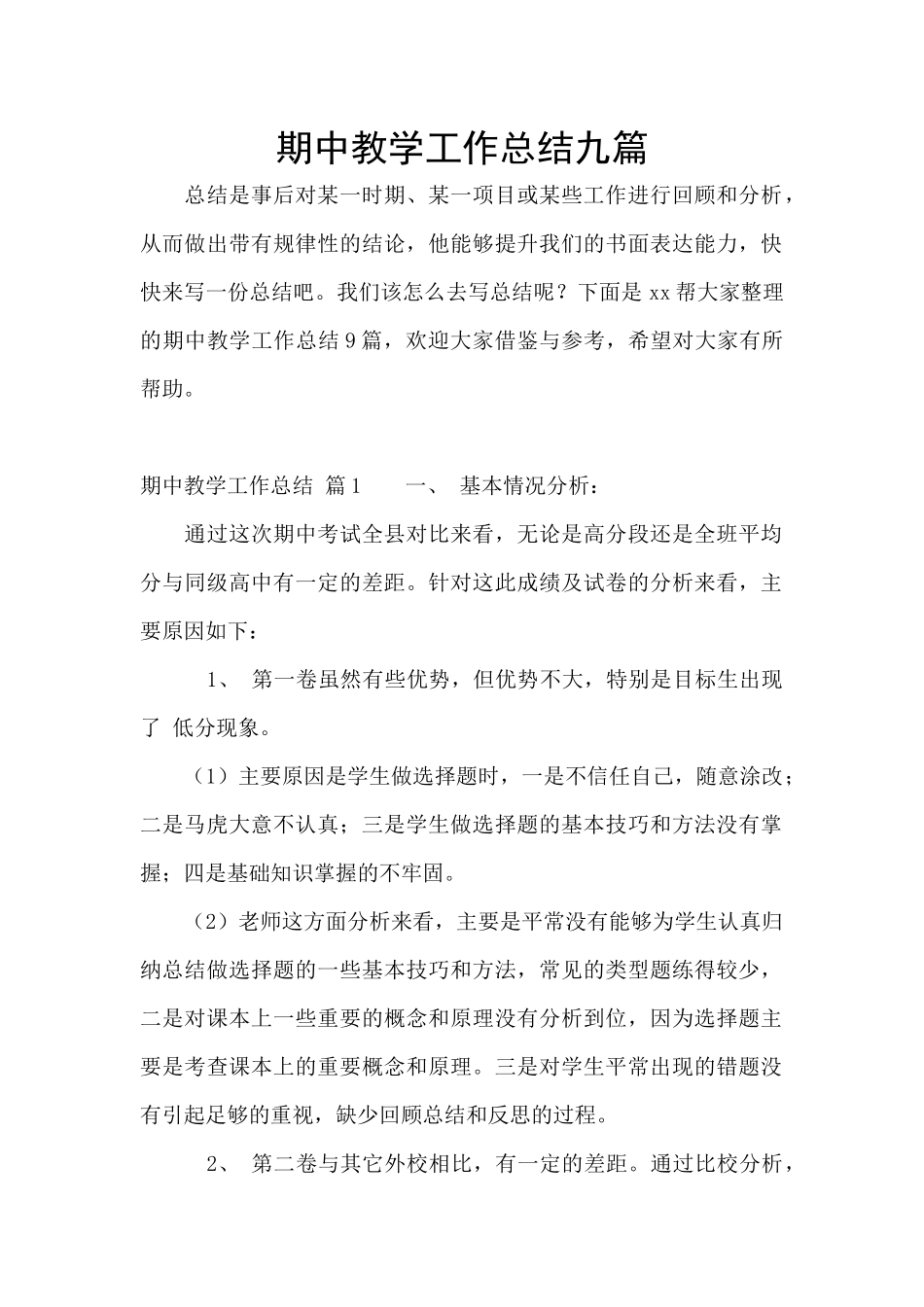 期中教学工作总结九篇

总结是事后对某一时期、某一项目或某些工作进行回顾和分析，从而做出带有规律性的结论，他能够提升我们的书面表达能力，快快来写一份总结吧。我们该怎么去写总结呢？下面是 xx 帮大家整理的期中教学工作总结 9 篇，欢迎大家借鉴与参考，希望对大家有所帮助。

期中教学工作总结 篇 1　　一、 基本情况分析：

通过这次期中考试全县对比来看，无论是高分段还是全班平均分与同级高中有一定的差距。针对这此成绩及试卷的分析来看，主要原因如下：

1、 第一卷虽然有些优势，但优势不大，特别是目标生出现了 低分现象。

（1）主要原因是学生做选择题时，一是不信任自己，随意涂改；二是马虎大意不认真；三是学生做选择题的基本技巧和方法没有掌握；四是基础知识掌握的不牢固。

（2）老师这方面分析来看，主要是平常没有能够为学生认真归纳总结做选择题的一些基本技巧和方法，常见的类型题练得较少，二是对课本上一些重要的概念和原理没有分析到位，因为选择题主要是考查课本上的重要概念和原理。三是对学生平常出现的错题没有引起足够的重视，缺少回顾总结和反思的过程。

2、 第二卷与其它外校相比，有一定的差距。通过比校分析，